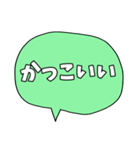 かっこいい